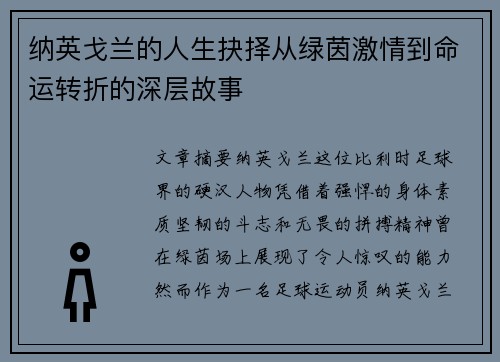 纳英戈兰的人生抉择从绿茵激情到命运转折的深层故事

文章摘要纳英戈兰这位比利时足球界的硬汉人物凭借着强悍的身体素质坚韧的斗志和无畏的拼搏精神曾在绿茵场上展现了令人惊叹的能力然而作为一名足球运动员纳英戈兰